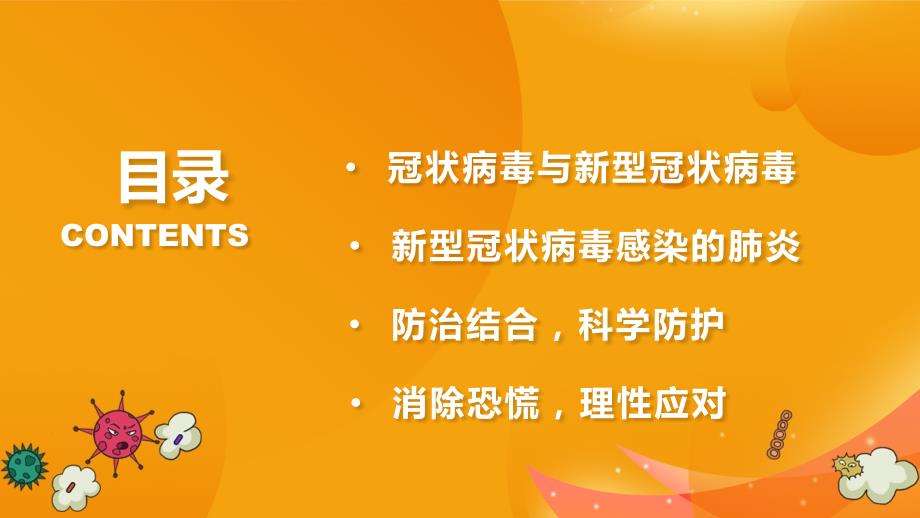 目录
CONTENTS

• 冠状病毒与新型冠状病毒

• 新型冠状病毒感染的肺炎

• 防治结合，科学防护

• 消除恐慌，理性应对